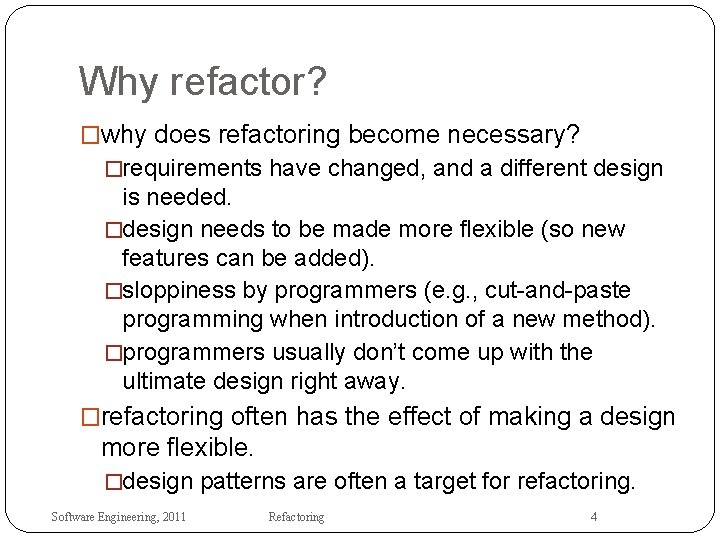 Why refactor?

□why does refactoring become necessary?

□requirements have changed, and a different design is needed.

□design needs to be made more flexible (so new features can be added).

□sloppiness by programmers (e.g., cut-and-paste programming when introduction of a new method).

□programmers usually don't come up with the ultimate design right away.

□refactoring often has the effect of making a design more flexible.

□design patterns are often a target for refactoring.

Software Engineering, 2011 Refactoring 4